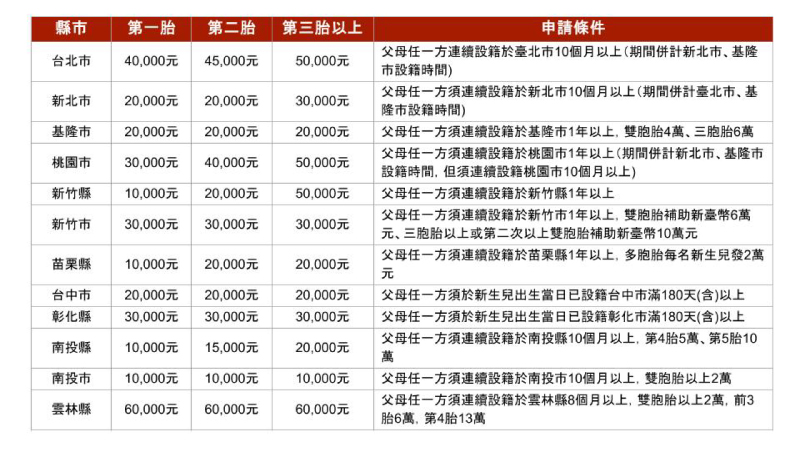 | 縣市 | 第一胎 | 第二胎 | 第三胎以上 | 申請條件 |
|---|---|---|---|---|
| 台北市 | 40,000元 | 45,000元 | 50,000元 | 父母任一方連續設籍於臺北市10個月以上(期間併計新北市、基隆市設籍時間) |
| 新北市 | 20,000元 | 20,000元 | 30,000元 | 父母任一方須連續設籍於新北市10個月以上(期間併計臺北市、基隆市設籍時間) |
| 基隆市 | 20,000元 | 20,000元 | 20,000元 | 父母任一方須連續設籍於基隆市1年以上，雙胞胎4萬、三胞胎6萬 |
| 桃園市 | 30,000元 | 40,000元 | 50,000元 | 父母任一方須連續設籍於桃園市1年以上(期間併計新北市、基隆市設籍時間，但須連續設籍桃園市10個月以上) |
| 新竹縣 | 10,000元 | 20,000元 | 50,000元 | 父母任一方須連續設籍於新竹縣1年以上 |
| 新竹市 | 30,000元 | 30,000元 | 30,000元 | 父母任一方須連續設籍於新竹市1年以上，雙胞胎補助新臺幣6萬元、三胞胎以上或第二次以上雙胞胎補助新臺幣10萬元 |
| 苗栗縣 | 10,000元 | 20,000元 | 20,000元 | 父母任一方須連續設籍於苗栗縣1年以上，多胞胎每名新生兒發2萬元 |
| 台中市 | 20,000元 | 20,000元 | 20,000元 | 父母任一方須於新生兒出生當日已設籍台中市滿180天(含)以上 |
| 彰化縣 | 30,000元 | 30,000元 | 30,000元 | 父母任一方須於新生兒出生當日已設籍彰化市滿180天(含)以上 |
| 南投縣 | 10,000元 | 15,000元 | 20,000元 | 父母任一方須連續設籍於南投縣10個月以上，第4胎5萬、第5胎10萬 |
| 南投市 | 10,000元 | 10,000元 | 10,000元 | 父母任一方須連續設籍於南投市10個月以上，雙胞胎以上2萬 |
| 雲林縣 | 60,000元 | 60,000元 | 60,000元 | 父母任一方須連續設籍於雲林縣8個月以上，雙胞胎以上2萬，前3胎6萬，第4胎13萬 |